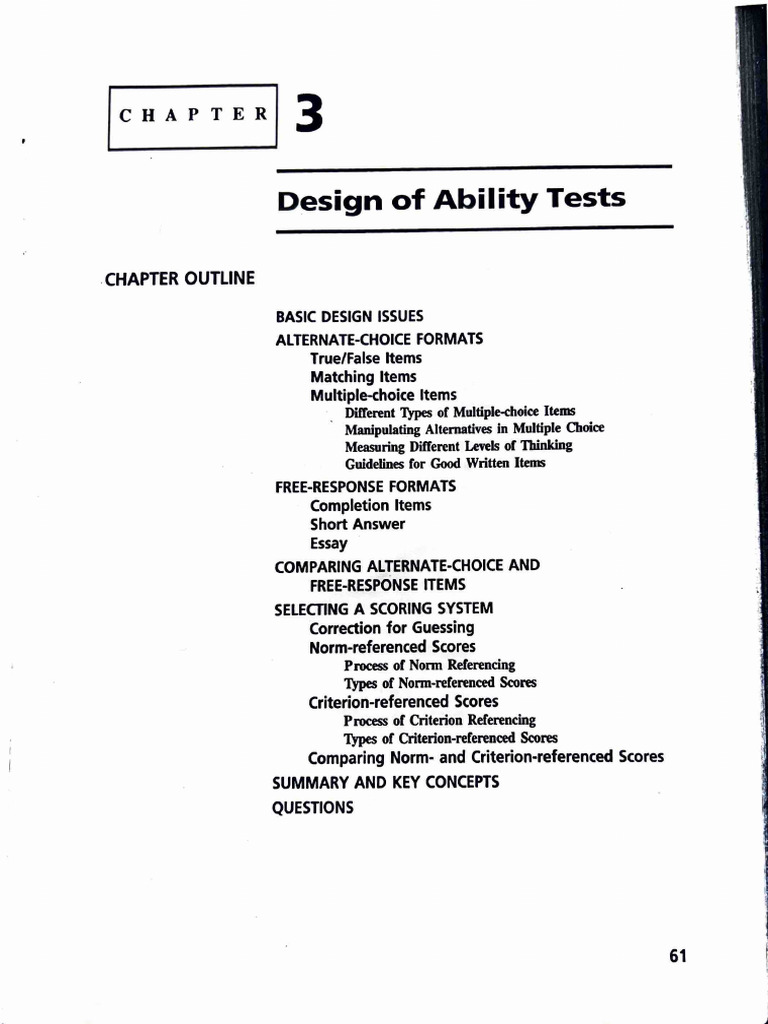 CHAPTER 3

Design of Ability Tests

CHAPTER OUTLINE

BASIC DESIGN ISSUES
ALTERNATE-CHOICE FORMATS
True/False Items
Matching Items
Multiple-choice Items
Different Types of Multiple-choice Items
Manipulating Alternatives in Multiple Choice
Measuring Different Levels of Thinking
Guidelines for Good Written Items
FREE-RESPONSE FORMATS
Completion Items
Short Answer
Essay
COMPARING ALTERNATE-CHOICE AND FREE-RESPONSE ITEMS
SELECTING A SCORING SYSTEM
Correction for Guessing
Norm-referenced Scores
Process of Norm Referencing
Types of Norm-referenced Scores
Criterion-referenced Scores
Process of Criterion Referencing
Types of Criterion-referenced Scores
Comparing Norm- and Criterion-referenced Scores
SUMMARY AND KEY CONCEPTS
QUESTIONS

61